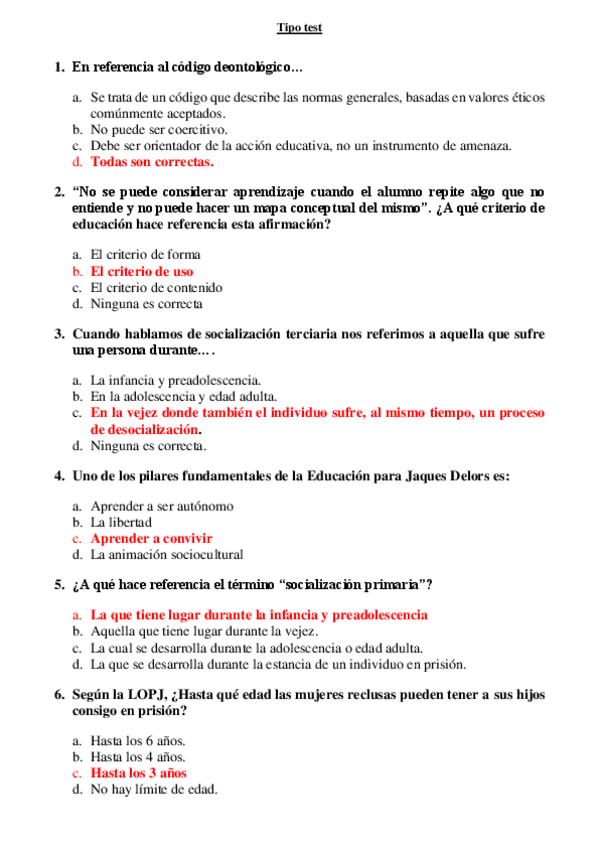 Tipo test

1. En referencia al código deontológico…

a. Se trata de un código que describe las normas generales, basadas en valores éticos comúnmente aceptados.
b. No puede ser coercitivo.
c. Debe ser orientador de la acción educativa, no un instrumento de amenaza.
d. Todas son correctas.

2. “No se puede considerar aprendizaje cuando el alumno repite algo que no entiende y no puede hacer un mapa conceptual del mismo”. ¿A qué criterio de educación hace referencia esta afirmación?

a. El criterio de forma
b. El criterio de uso
c. El criterio de contenido
d. Ninguna es correcta

3. Cuando hablamos de socialización terciaria nos referimos a aquella que sufre una persona durante….

a. La infancia y preadolescencia.
b. En la adolescencia y edad adulta.
c. En la vejez donde también el individuo sufre, al mismo tiempo, un proceso de desocialización.
d. Ninguna es correcta.

4. Uno de los pilares fundamentales de la Educación para Jaques Delors es:

a. Aprender a ser autónomo
b. La libertad
c. Aprender a convivir
d. La animación sociocultural

5. ¿A qué hace referencia el término “socialización primaria”?

a. La que tiene lugar durante la infancia y preadolescencia
b. Aquella que tiene lugar durante la vejez.
c. La cual se desarrolla durante la adolescencia o edad adulta.
d. La que se desarrolla durante la estancia de un individuo en prisión.

6. Según la LOPJ, ¿Hasta qué edad las mujeres reclusas pueden tener a sus hijos consigo en prisión?

a. Hasta los 6 años.
b. Hasta los 4 años.
c. Hasta los 3 años
d. No hay límite de edad.